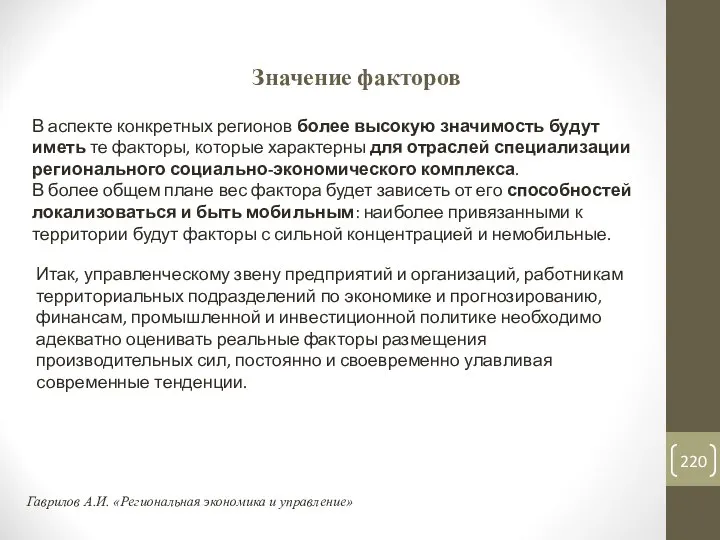 Значение факторов

В аспекте конкретных регионов более высокую значимость будут иметь те факторы, которые характерны для отраслей специализации регионального социально-экономического комплекса.
В более общем плане вес фактора будет зависеть от его способностей локализоваться и быть мобильным: наиболее привязанными к территории будут факторы с сильной концентрацией и немобильные.

Итак, управленческому звену предприятий и организаций, работникам территориальных подразделений по экономике и прогнозированию, финансам, промышленной и инвестиционной политике необходимо адекватно оценивать реальные факторы размещения производительных сил, постоянно и своевременно улавливая современные тенденции.

220

Гаврилов А.И. «Региональная экономика и управление»